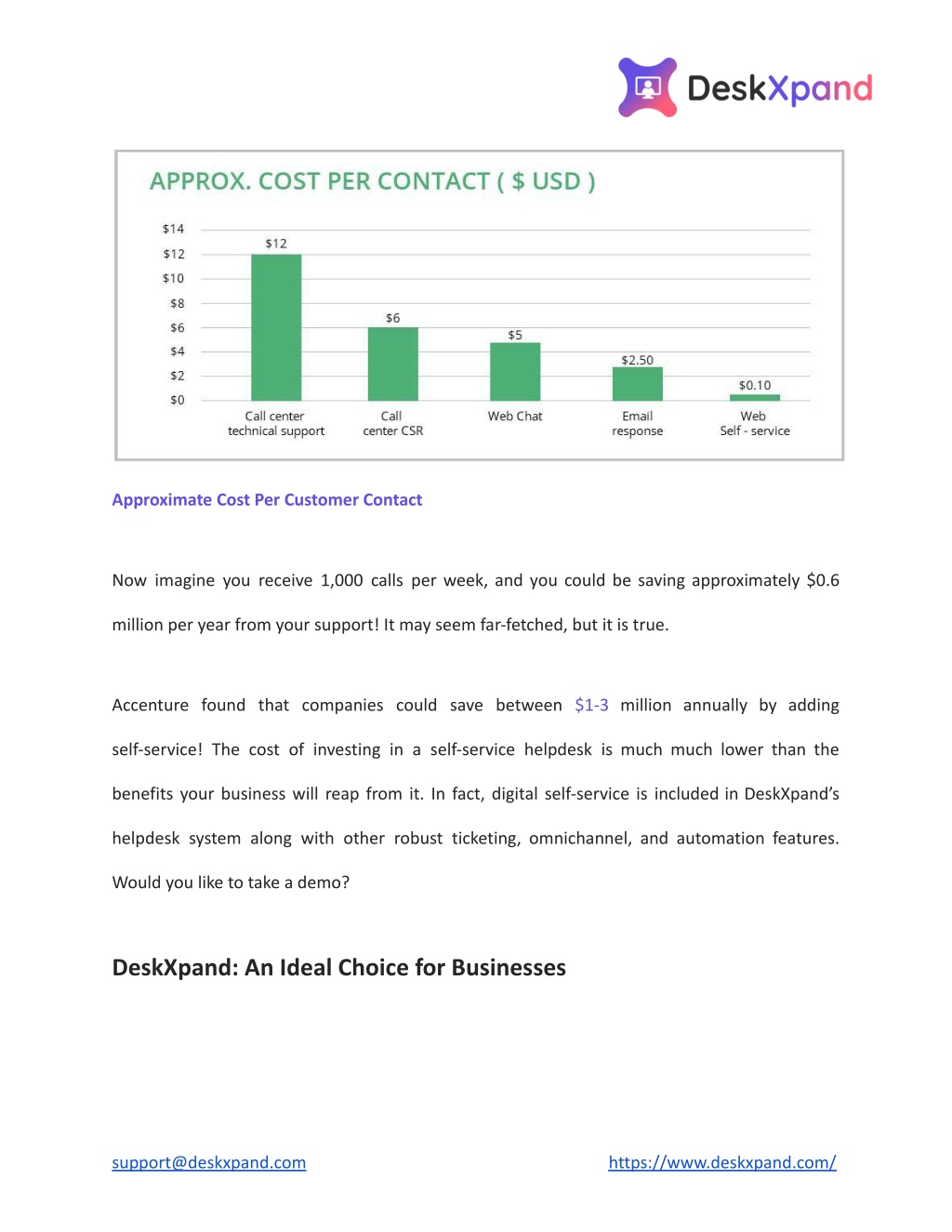 DeskXpand

APPROX. COST PER CONTACT ( $ USD )

$14
$12
$10
$8
$6
$4
$2
$0

$12
$6
$5
$2.50
$0.10

Call center technical support
Call center CSR
Web Chat
Email response
Web Self - service

Approximate Cost Per Customer Contact

Now imagine you receive 1,000 calls per week, and you could be saving approximately $0.6 million per year from your support! It may seem far-fetched, but it is true.

Accenture found that companies could save between $1-3 million annually by adding self-service! The cost of investing in a self-service helpdesk is much much lower than the benefits your business will reap from it. In fact, digital self-service is included in DeskXpand's helpdesk system along with other robust ticketing, omnichannel, and automation features. Would you like to take a demo?

DeskXpand: An Ideal Choice for Businesses

support@deskxpand.com
https://www.deskxpand.com/